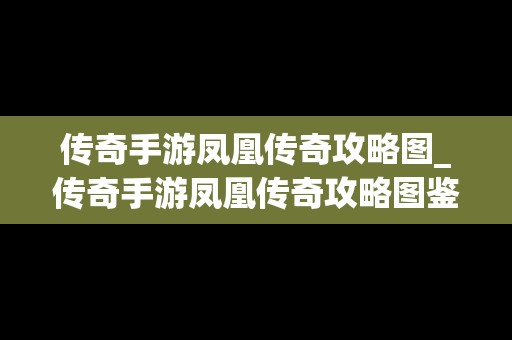 传奇手游凤凰传奇攻略图_传奇手游凤凰传奇攻略图鉴